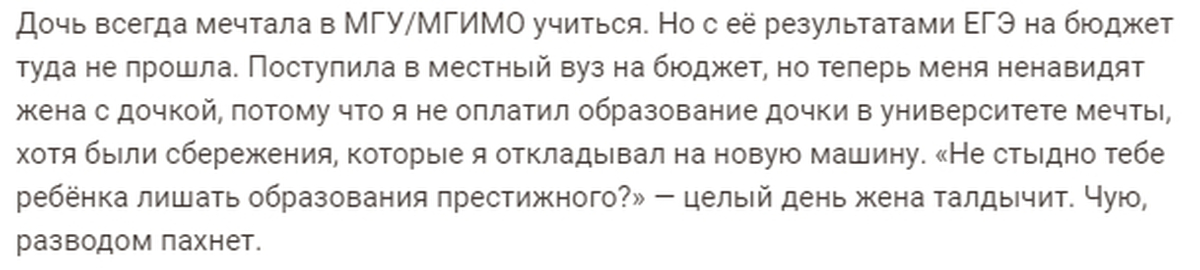 Дочь всегда мечтала в МГУ/МГИМО учиться. Но с её результатами ЕГЭ на бюджет туда не прошла. Поступила в местный вуз на бюджет, но теперь меня ненавидят жена с дочкой, потому что я не оплатил образование дочки в университете мечты, хотя были сбережения, которые я откладывал на новую машину. «Не стыдно тебе ребёнка лишать образования престижного?» — целый день жена талдычит. Чую, разводом пахнет.